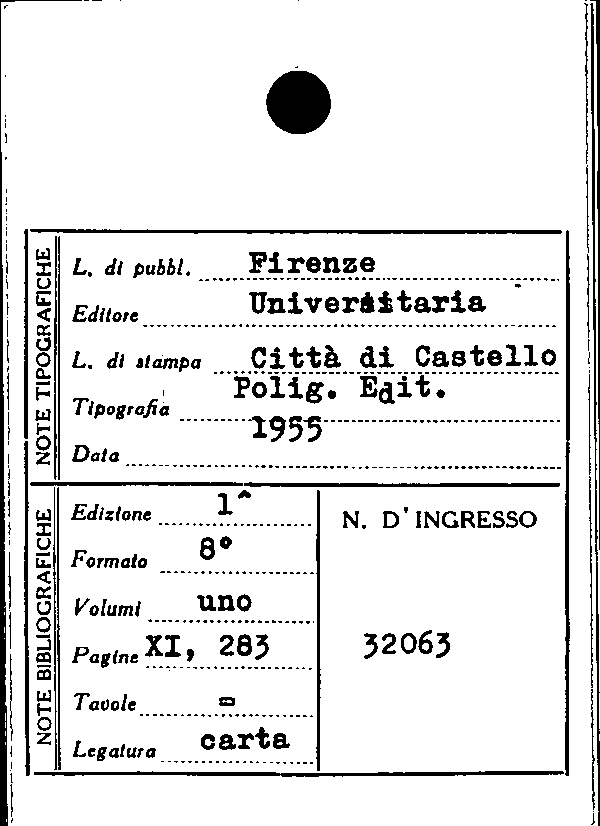 NOTE TIPOGRAFICHE

L. di pubbl. Firenze

Editore Universitaria

L. di stampa Città di Castello

Tipografia Polig. Edit.

Data 1955

NOTE BIBLIOGRAFICHE

Edizione 1^

Formato 8°

Volumi uno

Pagine XI, 283

Tavole =

Legatura carta

N. D'INGRESSO

32063